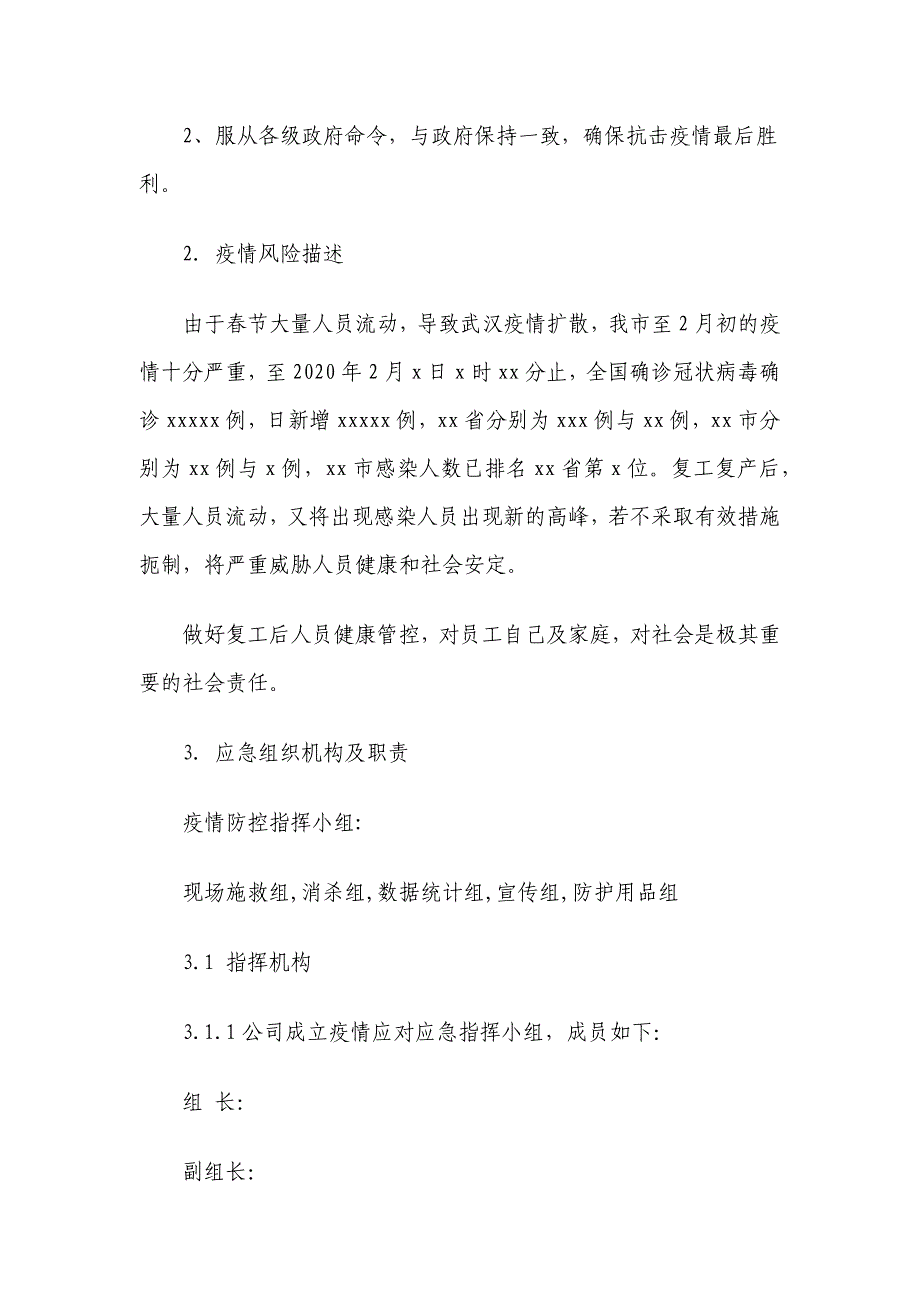 2、服从各级政府命令，与政府保持一致，确保抗击疫情最后胜利。

2. 疫情风险描述

由于春节大量人员流动，导致武汉疫情扩散，我市至2月初的疫情十分严重，至2020年2月x日x时xx分止，全国确诊冠状病毒确诊xxxxx例，日新增xxxxx例，xx省分别为xxx例与xx例，xx市分别为xx例与x例，xx市感染人数已排名xx省第x位。复工复产后，大量人员流动，又将出现感染人员出现新的高峰，若不采取有效措施扼制，将严重威胁人员健康和社会安定。

做好复工后人员健康管控，对员工自己及家庭，对社会是极其重要的社会责任。

3. 应急组织机构及职责

疫情防控指挥小组:

现场施救组,消杀组,数据统计组,宣传组,防护用品组

3.1 指挥机构

3.1.1公司成立疫情应对应急指挥小组，成员如下:

组 长:

副组长: